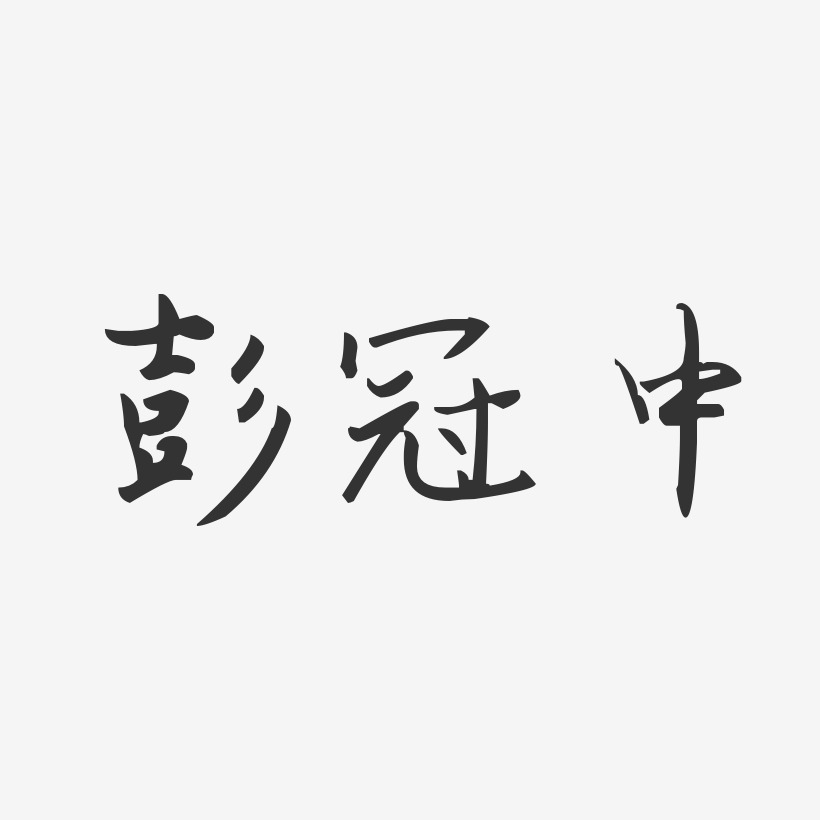 彭冠中